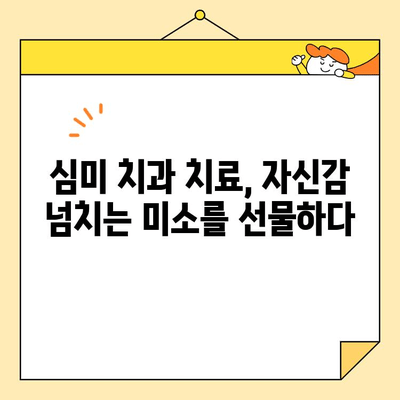 심미 치과 치료, 자신감 넘치는 미소를 선물하다